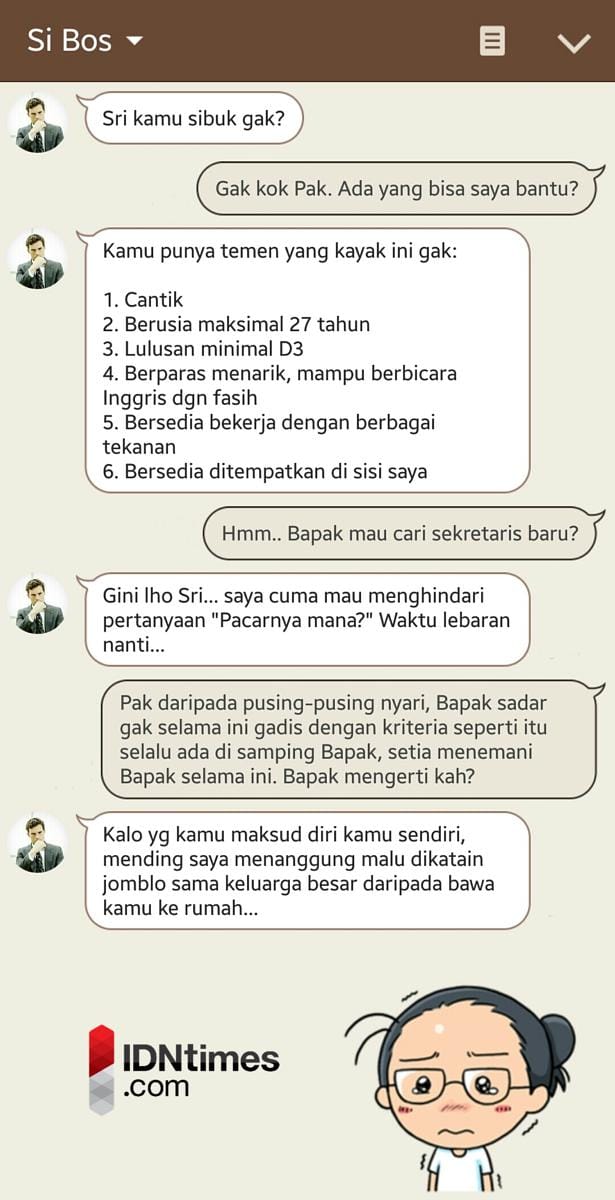 Si Bos

Sri kamu sibuk gak?

Gak kok Pak. Ada yang bisa saya bantu?

Kamu punya temen yang kayak ini gak:

1. Cantik
2. Berusia maksimal 27 tahun
3. Lulusan minimal D3
4. Berparas menarik, mampu berbicara Inggris dgn fasih
5. Bersedia bekerja dengan berbagai tekanan
6. Bersedia ditempatkan di sisi saya

Hmm.. Bapak mau cari sekretaris baru?

Gini lho Sri... saya cuma mau menghindari pertanyaan "Pacarnya mana?" Waktu lebaran nanti...

Pak daripada pusing-pusing nyari, Bapak sadar gak selama ini gadis dengan kriteria seperti itu selalu ada di samping Bapak, setia menemani Bapak selama ini. Bapak mengerti kah?

Kalo yg kamu maksud diri kamu sendiri, mending saya menanggung malu dikatain jomblo sama keluarga besar daripada bawa kamu ke rumah...

IDNtimes .com